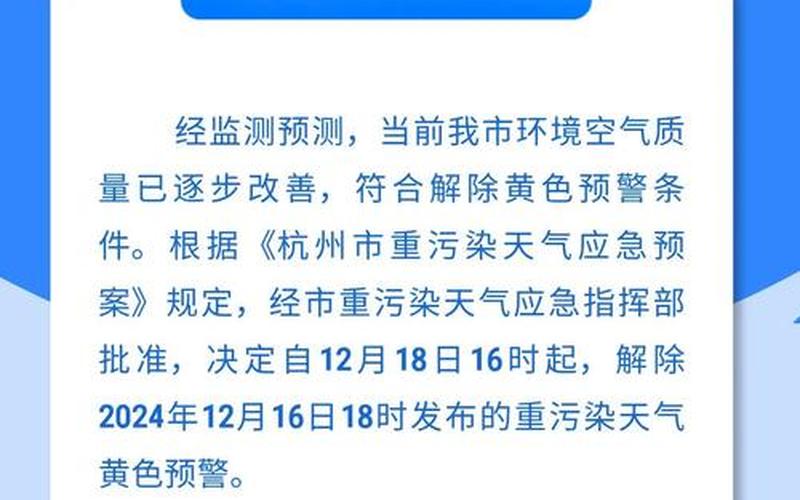 经监测预测，当前我市环境空气质量已逐步改善，符合解除黄色预警条件。根据《杭州市重污染天气应急预案》规定，经市重污染天气应急指挥部批准，决定自12月18日16时起，解除2024年12月16日18时发布的重污染天气黄色预警。